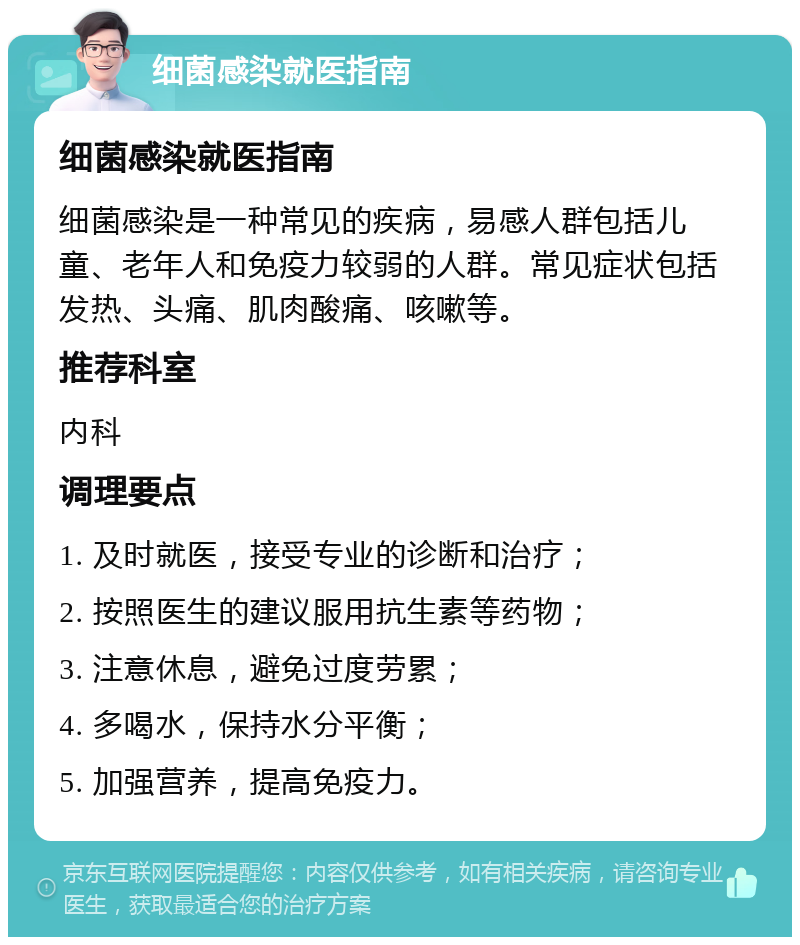 细菌感染就医指南

细菌感染就医指南

细菌感染是一种常见的疾病，易感人群包括儿童、老年人和免疫力较弱的人群。常见症状包括发热、头痛、肌肉酸痛、咳嗽等。

推荐科室

内科

调理要点

1. 及时就医，接受专业的诊断和治疗；

2. 按照医生的建议服用抗生素等药物；

3. 注意休息，避免过度劳累；

4. 多喝水，保持水分平衡；

5. 加强营养，提高免疫力。

京东互联网医院提醒您：内容仅供参考，如有相关疾病，请咨询专业医生，获取最适合您的治疗方案